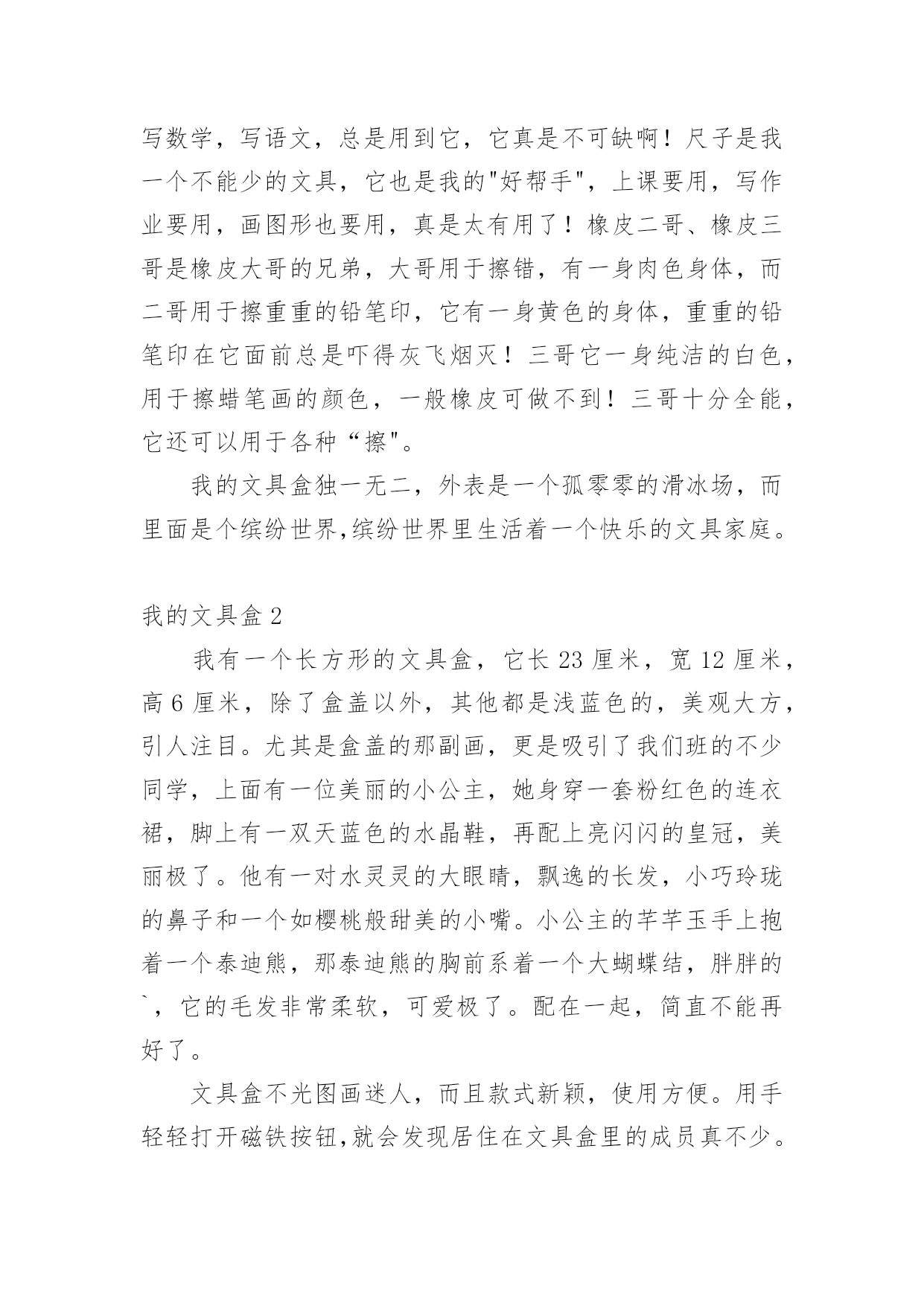 写数学，写语文，总是用到它，它真是不可缺啊！尺子是我一个不能少的文具，它也是我的"好帮手"，上课要用，写作业要用，画图形也要用，真是太有用了！橡皮二哥、橡皮三哥是橡皮大哥的兄弟，大哥用于擦错，有一身肉色身体，而二哥用于擦重重的铅笔印，它有一身黄色的身体，重重的铅笔印在它面前总是吓得灰飞烟灭！三哥它一身纯洁的白色，用于擦蜡笔画的颜色，一般橡皮可做不到！三哥十分全能，它还可以用于各种“擦"。

我的文具盒独一无二，外表是一个孤零零的滑冰场，而里面是个缤纷世界,缤纷世界里生活着一个快乐的文具家庭。

我的文具盒 2

我有一个长方形的文具盒，它长 23 厘米，宽 12 厘米，高 6 厘米，除了盒盖以外，其他都是浅蓝色的，美观大方，引人注目。尤其是盒盖的那副画，更是吸引了我们班的不少同学，上面有一位美丽的小公主，她身穿一套粉红色的连衣裙，脚上有一双天蓝色的水晶鞋，再配上亮闪闪的皇冠，美丽极了。他有一对水灵灵的大眼睛，飘逸的长发，小巧玲珑的鼻子和一个如樱桃般甜美的小嘴。小公主的芊芊玉手上抱着一个泰迪熊，那泰迪熊的胸前系着一个大蝴蝶结，胖胖的`，它的毛发非常柔软，可爱极了。配在一起，简直不能再好了。

文具盒不光图画迷人，而且款式新颖，使用方便。用手轻轻打开磁铁按钮,就会发现居住在文具盒里的成员真不少。